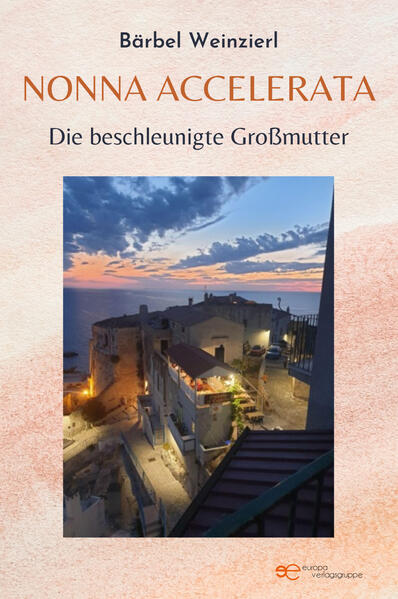 Bärbel Weinzierl

NONNA ACCELERATA

Die beschleunigte Großmutter

europa verlagsgruppe